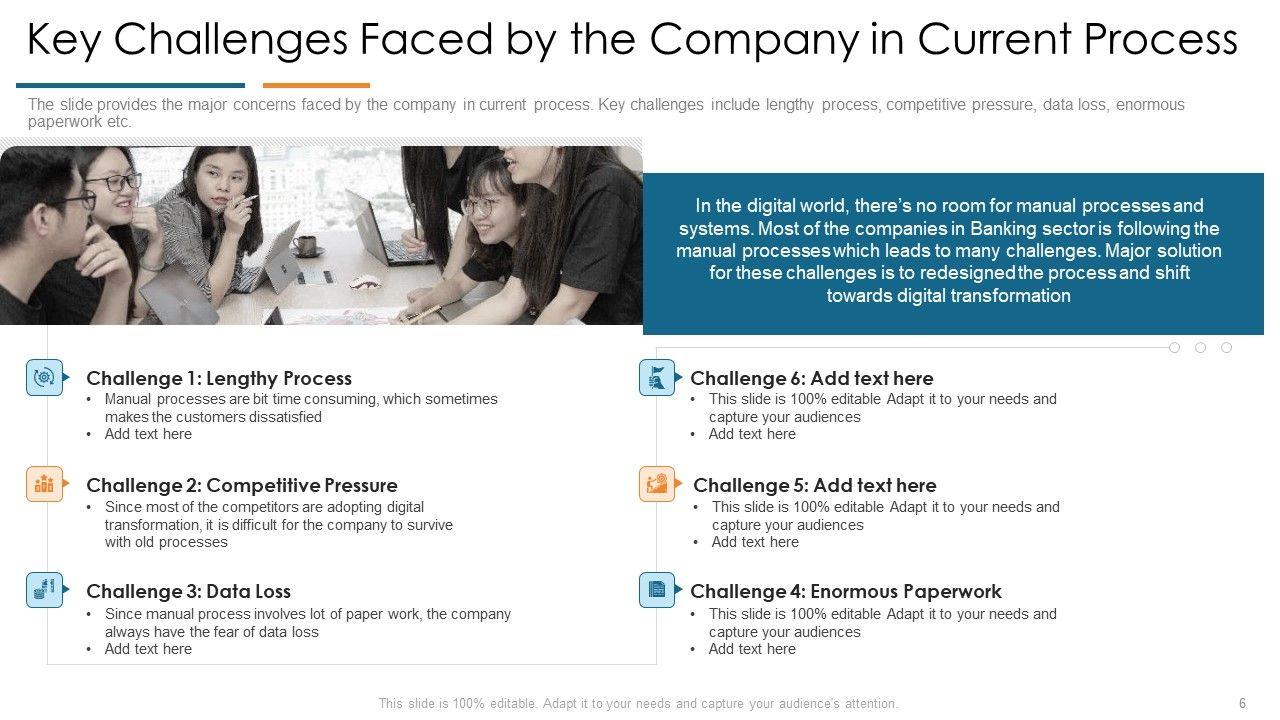 Key Challenges Faced by the Company in Current Process

The slide provides the major concerns faced by the company in current process. Key challenges include lengthy process, competitive pressure, data loss, enormous paperwork etc.

In the digital world, there's no room for manual processes and systems. Most of the companies in Banking sector is following the manual processes which leads to many challenges. Major solution for these challenges is to redesigned the process and shift towards digital transformation

Challenge 1: Lengthy Process
• Manual processes are bit time consuming, which sometimes makes the customers dissatisfied
• Add text here

Challenge 2: Competitive Pressure
• Since most of the competitors are adopting digital transformation, it is difficult for the company to survive with old processes

Challenge 3: Data Loss
• Since manual process involves lot of paper work, the company always have the fear of data loss
• Add text here

Challenge 6: Add text here
• This slide is 100% editable Adapt it to your needs and capture your audiences
• Add text here

Challenge 5: Add text here
• This slide is 100% editable Adapt it to your needs and capture your audiences
• Add text here

Challenge 4: Enormous Paperwork
• This slide is 100% editable Adapt it to your needs and capture your audiences
• Add text here

This slide is 100% editable. Adapt it to your needs and capture your audience's attention.

6